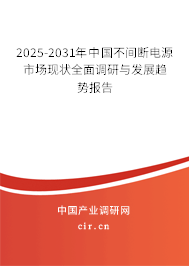 2025-2031年中国不间断电源市场现状全面调研与发展趋势报告

中国产业调研网

cir.cn